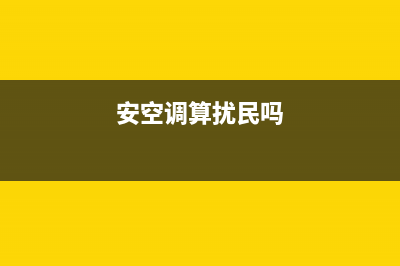 安空调算扰民吗